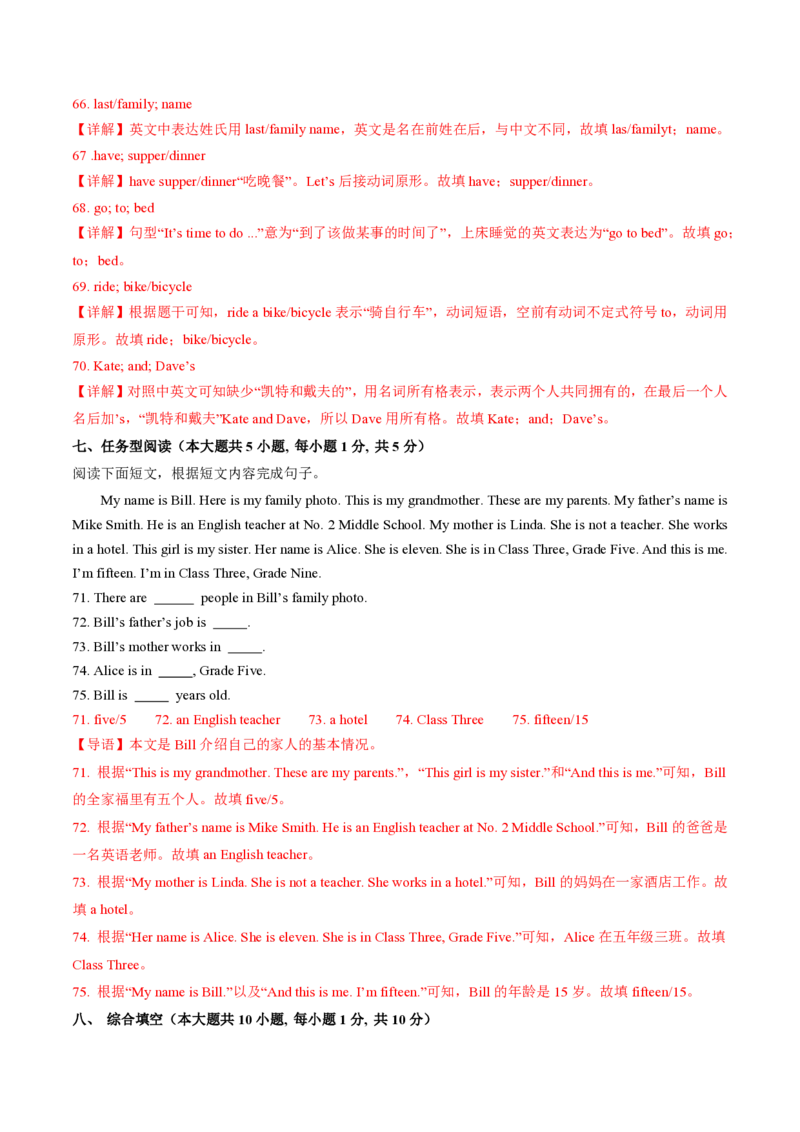 66. last/family; name

【详解】英文中表达姓氏用 last/family name，英文是名在前姓在后，与中文不同，故填 las/familyt；name。

67 .have; supper/dinner

【详解】have supper/dinner“吃晚餐”。Let’s 后接动词原形。故填 have；supper/dinner。

68. go; to; bed

【详解】句型“It’s time to do ...”意为“到了该做某事的时间了”，上床睡觉的英文表达为“go to bed”。故填 go；to；bed。

69. ride; bike/bicycle

【详解】根据题干可知，ride a bike/bicycle 表示“骑自行车”，动词短语，空前有动词不定式符号 to，动词用原形。故填 ride；bike/bicycle。

70. Kate; and; Dave’s

【详解】对照中英文可知缺少“凯特和戴夫的”，用名词所有格表示，表示两个人共同拥有的，在最后一个人名后加’s，“凯特和戴夫”Kate and Dave，所以 Dave 用所有格。故填 Kate；and；Dave’s。

七、任务型阅读（本大题共 5 小题, 每小题 1 分, 共 5 分）

阅读下面短文，根据短文内容完成句子。

My name is Bill. Here is my family photo. This is my grandmother. These are my parents. My father’s name is Mike Smith. He is an English teacher at No. 2 Middle School. My mother is Linda. She is not a teacher. She works in a hotel. This girl is my sister. Her name is Alice. She is eleven. She is in Class Three, Grade Five. And this is me. I’m fifteen. I’m in Class Three, Grade Nine.

71. There are ______ people in Bill’s family photo.

72. Bill’s father’s job is _____.

73. Bill’s mother works in _____.

74. Alice is in _____, Grade Five.

75. Bill is _____ years old.

71. five/5 72. an English teacher 73. a hotel 74. Class Three 75. fifteen/15

【导语】本文是 Bill 介绍自己的家人的基本情况。

71. 根据“This is my grandmother. These are my parents.”，“This girl is my sister.”和“And this is me.”可知，Bill 的全家福里有五个人。故填 five/5。

72. 根据“My father’s name is Mike Smith. He is an English teacher at No. 2 Middle School.”可知，Bill 的爸爸是一名英语老师。故填 an English teacher。

73. 根据“My mother is Linda. She is not a teacher. She works in a hotel.”可知，Bill 的妈妈在一家酒店工作。故填 a hotel。

74. 根据“Her name is Alice. She is eleven. She is in Class Three, Grade Five.”可知，Alice 在五年级三班。故填 Class Three。

75. 根据“My name is Bill.”以及“And this is me. I’m fifteen.”可知，Bill 的年龄是 15 岁。故填 fifteen/15。

八、 综合填空（本大题共 10 小题, 每小题 1 分, 共 10 分）